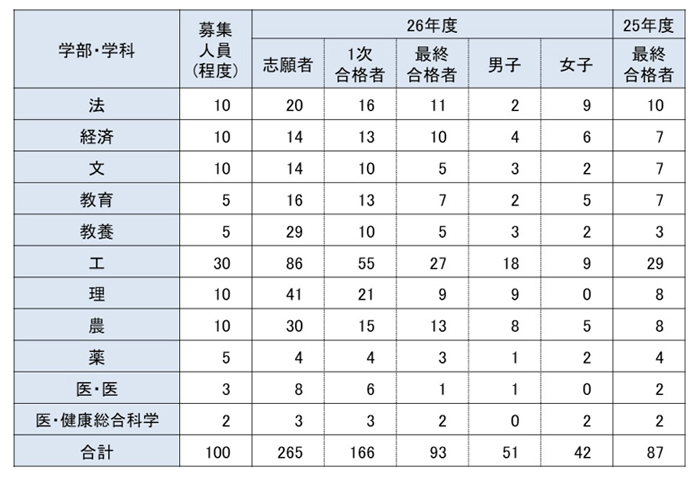 | 学部・学科 | 募集人員(程度) | 26年度 志願者 | 26年度 1次合格者 | 26年度 最終合格者 | 26年度 男子 | 26年度 女子 | 25年度 最終合格者 |
|---|---|---|---|---|---|---|---|
| 法 | 10 | 20 | 16 | 11 | 2 | 9 | 10 |
| 経済 | 10 | 14 | 13 | 10 | 4 | 6 | 7 |
| 文 | 10 | 14 | 10 | 5 | 3 | 2 | 7 |
| 教育 | 5 | 16 | 13 | 7 | 2 | 5 | 7 |
| 教養 | 5 | 29 | 10 | 5 | 3 | 2 | 3 |
| 工 | 30 | 86 | 55 | 27 | 18 | 9 | 29 |
| 理 | 10 | 41 | 21 | 9 | 9 | 0 | 8 |
| 農 | 10 | 30 | 15 | 13 | 8 | 5 | 8 |
| 薬 | 5 | 4 | 4 | 3 | 1 | 2 | 4 |
| 医・医 | 3 | 8 | 6 | 1 | 1 | 0 | 2 |
| 医・健康総合科学 | 2 | 3 | 3 | 2 | 0 | 2 | 2 |
| 合計 | 100 | 265 | 166 | 93 | 51 | 42 | 87 |